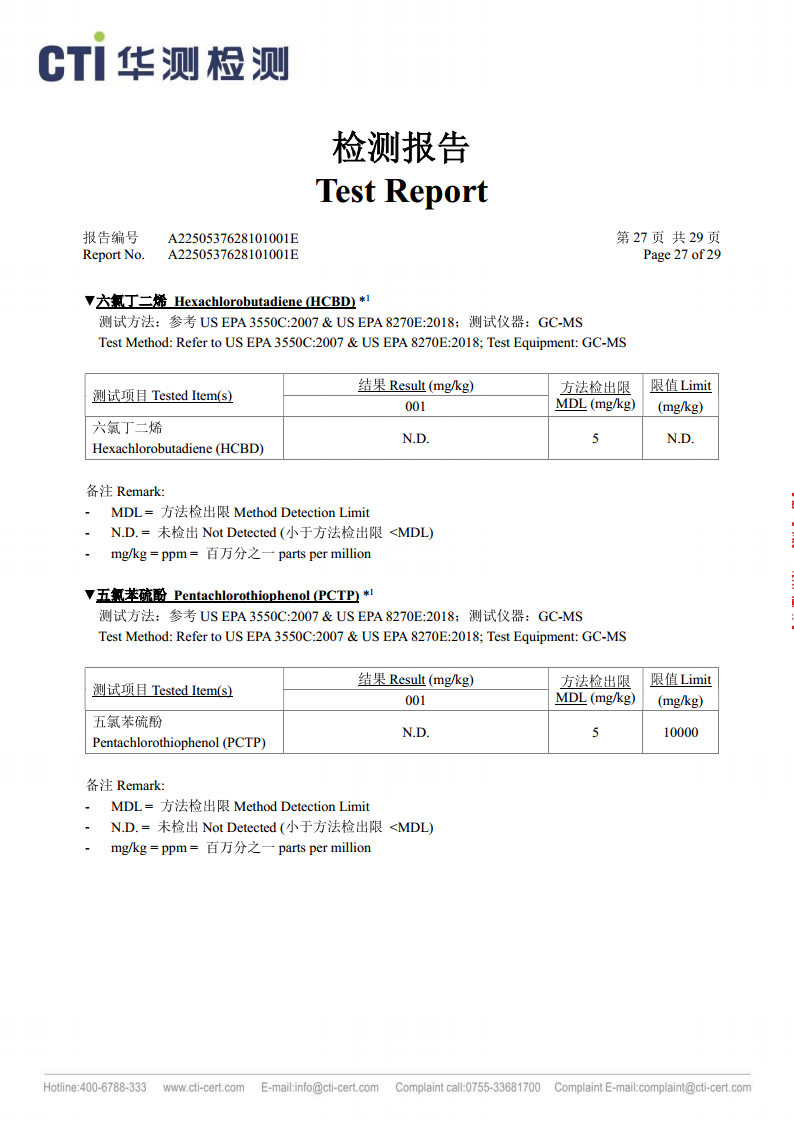 CTI 华测检测

检测报告
Test Report

报告编号 A2250537628101001E
Report No. A2250537628101001E

第 27 页 共 29 页
Page 27 of 29

▼六氯丁二烯 Hexachlorobutadiene (HCBD) *$^1$
测试方法：参考 US EPA 3550C:2007 & US EPA 8270E:2018；测试仪器：GC-MS
Test Method: Refer to US EPA 3550C:2007 & US EPA 8270E:2018; Test Equipment: GC-MS

| 测试项目 Tested Item(s) | 结果 Result (mg/kg) 001 | 方法检出限 MDL (mg/kg) | 限值 Limit (mg/kg) |
|---|---|---|---|
| 六氯丁二烯 Hexachlorobutadiene (HCBD) | N.D. | 5 | N.D. |

备注 Remark:
- MDL = 方法检出限 Method Detection Limit
- N.D. = 未检出 Not Detected (小于方法检出限 <MDL)
- mg/kg = ppm = 百万分之一 parts per million

▼五氯苯硫酚 Pentachlorothiophenol (PCTP) *$^1$
测试方法：参考 US EPA 3550C:2007 & US EPA 8270E:2018；测试仪器：GC-MS
Test Method: Refer to US EPA 3550C:2007 & US EPA 8270E:2018; Test Equipment: GC-MS

| 测试项目 Tested Item(s) | 结果 Result (mg/kg) 001 | 方法检出限 MDL (mg/kg) | 限值 Limit (mg/kg) |
|---|---|---|---|
| 五氯苯硫酚 Pentachlorothiophenol (PCTP) | N.D. | 5 | 10000 |

备注 Remark:
- MDL = 方法检出限 Method Detection Limit
- N.D. = 未检出 Not Detected (小于方法检出限 <MDL)
- mg/kg = ppm = 百万分之一 parts per million

Hotline:400-6788-333 www.cti-cert.com E-mail:info@cti-cert.com Complaint call:0755-33681700 Complaint E-mail:complaint@cti-cert.com